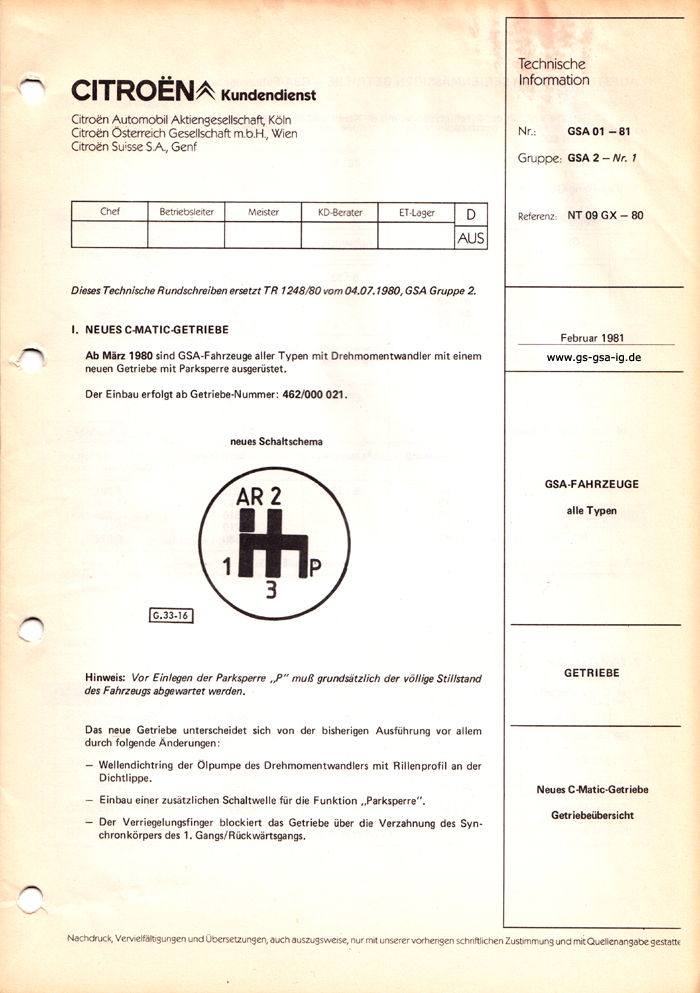 CITROËN Kundendienst
Citroën Automobil Aktiengesellschaft, Köln
Citroën Österreich Gesellschaft m.b.H., Wien
Citroën Suisse S.A., Genf

| Chef | Betriebsleiter | Meister | KD-Berater | ET-Lager | D |
|---|---|---|---|---|---|
| | | | | | AUS |

Dieses Technische Rundschreiben ersetzt TR 1248/80 vom 04.07.1980, GSA Gruppe 2.

I. NEUES C-MATIC-GETRIEBE

Ab März 1980 sind GSA-Fahrzeuge aller Typen mit Drehmomentwandler mit einem neuen Getriebe mit Parksperre ausgerüstet.

Der Einbau erfolgt ab Getriebe-Nummer: 462/000 021.

neues Schaltschema

AR 2
1
P
3

G.33-16

Hinweis: Vor Einlegen der Parksperre „P" muß grundsätzlich der völlige Stillstand des Fahrzeugs abgewartet werden.

Das neue Getriebe unterscheidet sich von der bisherigen Ausführung vor allem durch folgende Änderungen:

– Wellendichtring der Ölpumpe des Drehmomentwandlers mit Rillenprofil an der Dichtlippe.

– Einbau einer zusätzlichen Schaltwelle für die Funktion „Parksperre".

– Der Verriegelungsfinger blockiert das Getriebe über die Verzahnung des Synchronkörpers des 1. Gangs/Rückwärtsgangs.

Technische Information

Nr.: GSA 01 – 81

Gruppe: GSA 2 – Nr. 1

Referenz: NT 09 GX – 80

Februar 1981
www.gs-gsa-ig.de

GSA-FAHRZEUGE
alle Typen

GETRIEBE

Neues C-Matic-Getriebe
Getriebeübersicht

Nachdruck, Vervielfältigungen und Übersetzungen, auch auszugsweise, nur mit unserer vorherigen schriftlichen Zustimmung und mit Quellenangabe gestatte